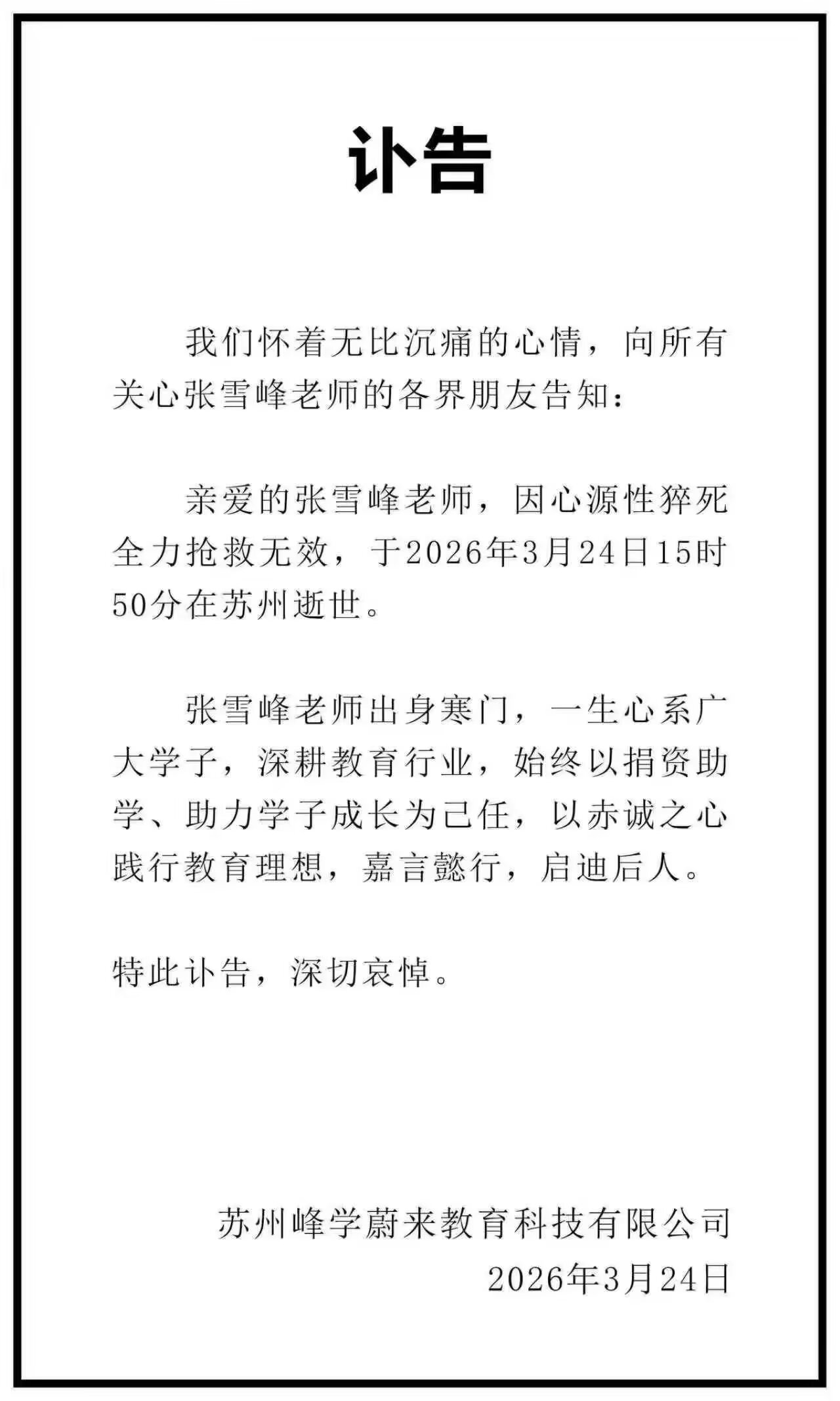 讣告

我们怀着无比沉痛的心情，向所有关心张雪峰老师的各界朋友告知：

亲爱的张雪峰老师，因心源性猝死全力抢救无效，于2026年3月24日15时50分在苏州逝世。

张雪峰老师出身寒门，一生心系广大学子，深耕教育行业，始终以捐资助学、助力学子成长为己任，以赤诚之心践行教育理想，嘉言懿行，启迪后人。

特此讣告，深切哀悼。

苏州峰学蔚来教育科技有限公司
2026年3月24日